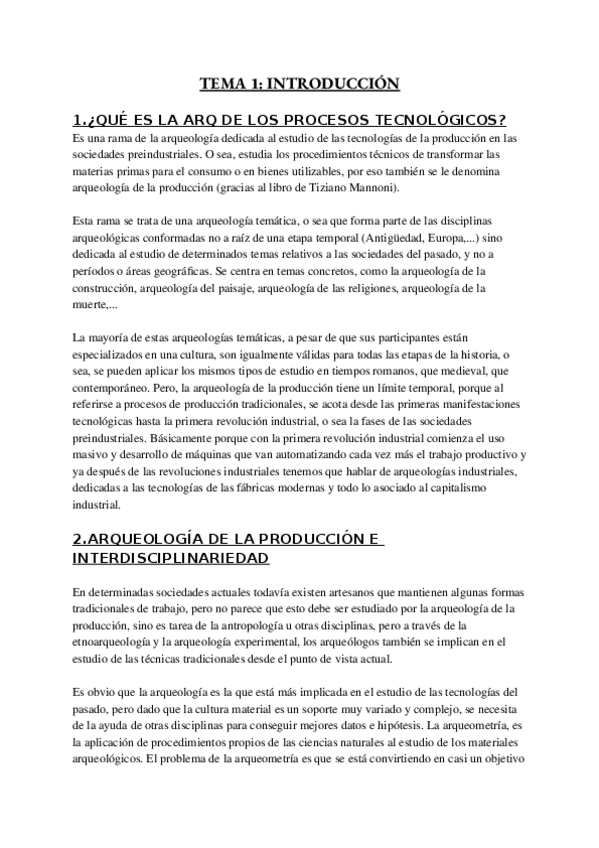 TEMA 1: INTRODUCCIÓN

1.¿QUÉ ES LA ARQ DE LOS PROCESOS TECNOLÓGICOS?

Es una rama de la arqueología dedicada al estudio de las tecnologías de la producción en las sociedades preindustriales. O sea, estudia los procedimientos técnicos de transformar las materias primas para el consumo o en bienes utilizables, por eso también se le denomina arqueología de la producción (gracias al libro de Tiziano Mannoni).

Esta rama se trata de una arqueología temática, o sea que forma parte de las disciplinas arqueológicas conformadas no a raíz de una etapa temporal (Antigüedad, Europa,...) sino dedicada al estudio de determinados temas relativos a las sociedades del pasado, y no a períodos o áreas geográficas. Se centra en temas concretos, como la arqueología de la construcción, arqueología del paisaje, arqueología de las religiones, arqueología de la muerte,...

La mayoría de estas arqueologías temáticas, a pesar de que sus participantes están especializados en una cultura, son igualmente válidas para todas las etapas de la historia, o sea, se pueden aplicar los mismos tipos de estudio en tiempos romanos, que medieval, que contemporáneo. Pero, la arqueología de la producción tiene un límite temporal, porque al referirse a procesos de producción tradicionales, se acota desde las primeras manifestaciones tecnológicas hasta la primera revolución industrial, o sea la fases de las sociedades preindustriales. Básicamente porque con la primera revolución industrial comienza el uso masivo y desarrollo de máquinas que van automatizando cada vez más el trabajo productivo y ya después de las revoluciones industriales tenemos que hablar de arqueologías industriales, dedicadas a las tecnologías de las fábricas modernas y todo lo asociado al capitalismo industrial.

2.ARQUEOLOGÍA DE LA PRODUCCIÓN E INTERDISCIPLINARIEDAD

En determinadas sociedades actuales todavía existen artesanos que mantienen algunas formas tradicionales de trabajo, pero no parece que esto debe ser estudiado por la arqueología de la producción, sino es tarea de la antropología u otras disciplinas, pero a través de la etnoarqueología y la arqueología experimental, los arqueólogos también se implican en el estudio de las técnicas tradicionales desde el punto de vista actual.

Es obvio que la arqueología es la que está más implicada en el estudio de las tecnologías del pasado, pero dado que la cultura material es un soporte muy variado y complejo, se necesita de la ayuda de otras disciplinas para conseguir mejores datos e hipótesis. La arqueometría, es la aplicación de procedimientos propios de las ciencias naturales al estudio de los materiales arqueológicos. El problema de la arqueometría es que se está convirtiendo en casi un objetivo